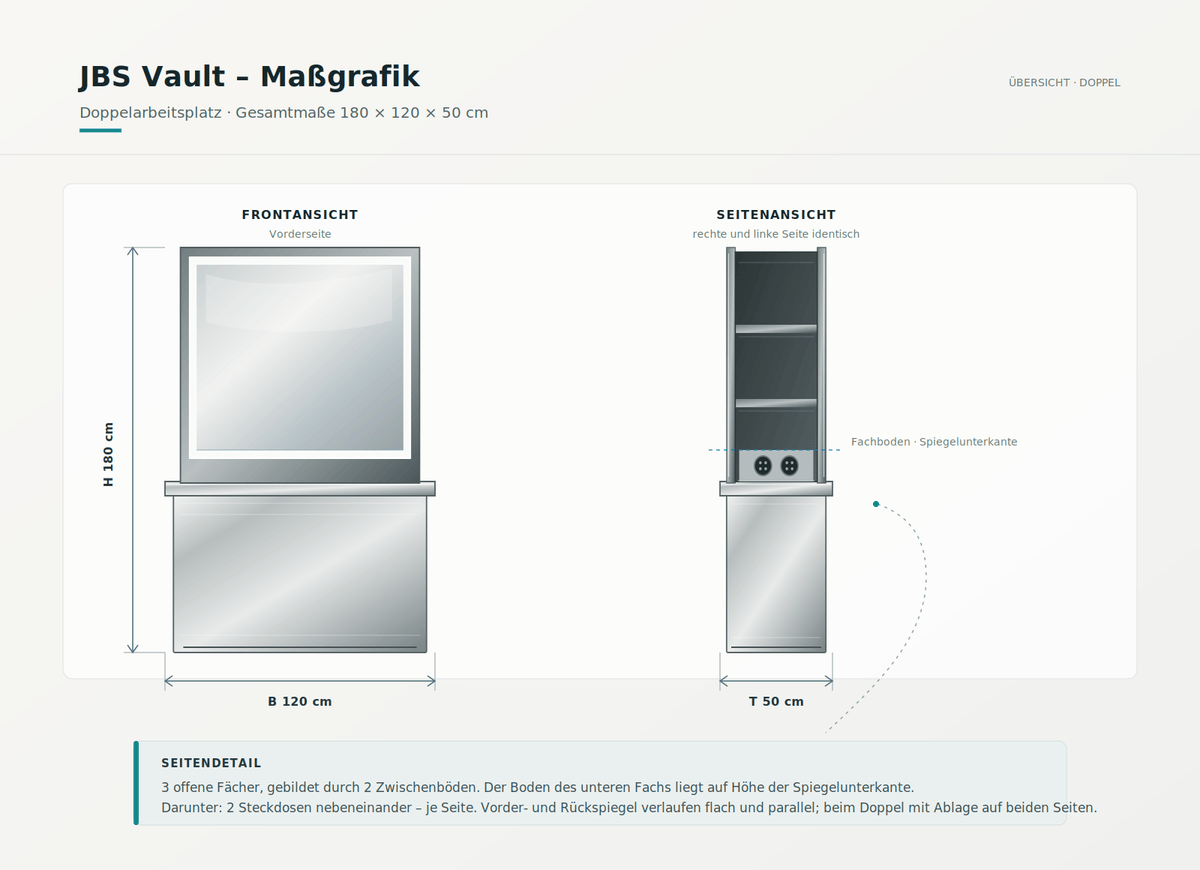 JBS Vault – Maßgrafik

Doppelarbeitsplatz · Gesamtmaße 180 × 120 × 50 cm

ÜBERSICHT · DOPPEL

FRONTANSICHT
Vorderseite

H 180 cm

B 120 cm

SEITENANSICHT
rechte und linke Seite identisch

Fachboden · Spiegelunterkante

T 50 cm

SEITENDETAIL
3 offene Fächer, gebildet durch 2 Zwischenböden. Der Boden des unteren Fachs liegt auf Höhe der Spiegelunterkante.
Darunter: 2 Steckdosen nebeneinander – je Seite. Vorder- und Rückspiegel verlaufen flach und parallel; beim Doppel mit Ablage auf beiden Seiten.